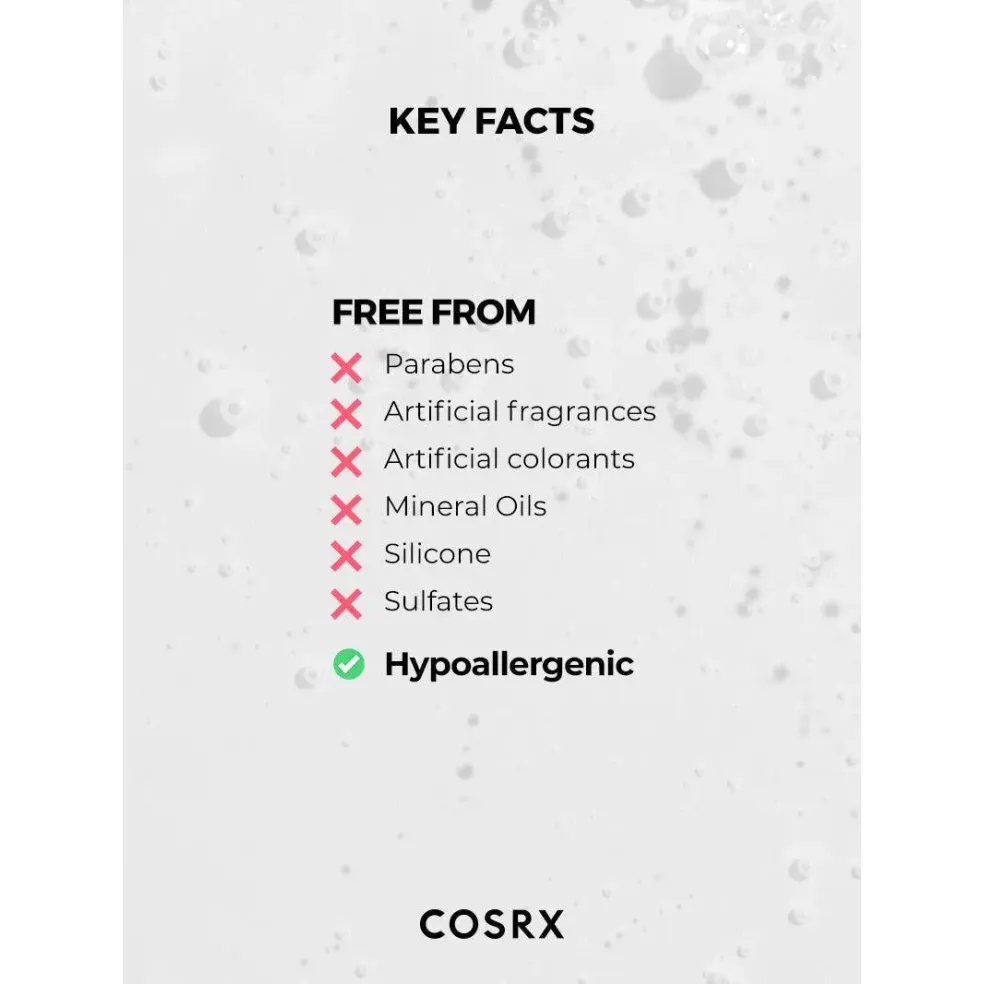 KEY FACTS

FREE FROM
Parabens
Artificial fragrances
Artificial colorants
Mineral Oils
Silicone
Sulfates
Hypoallergenic

COSRX